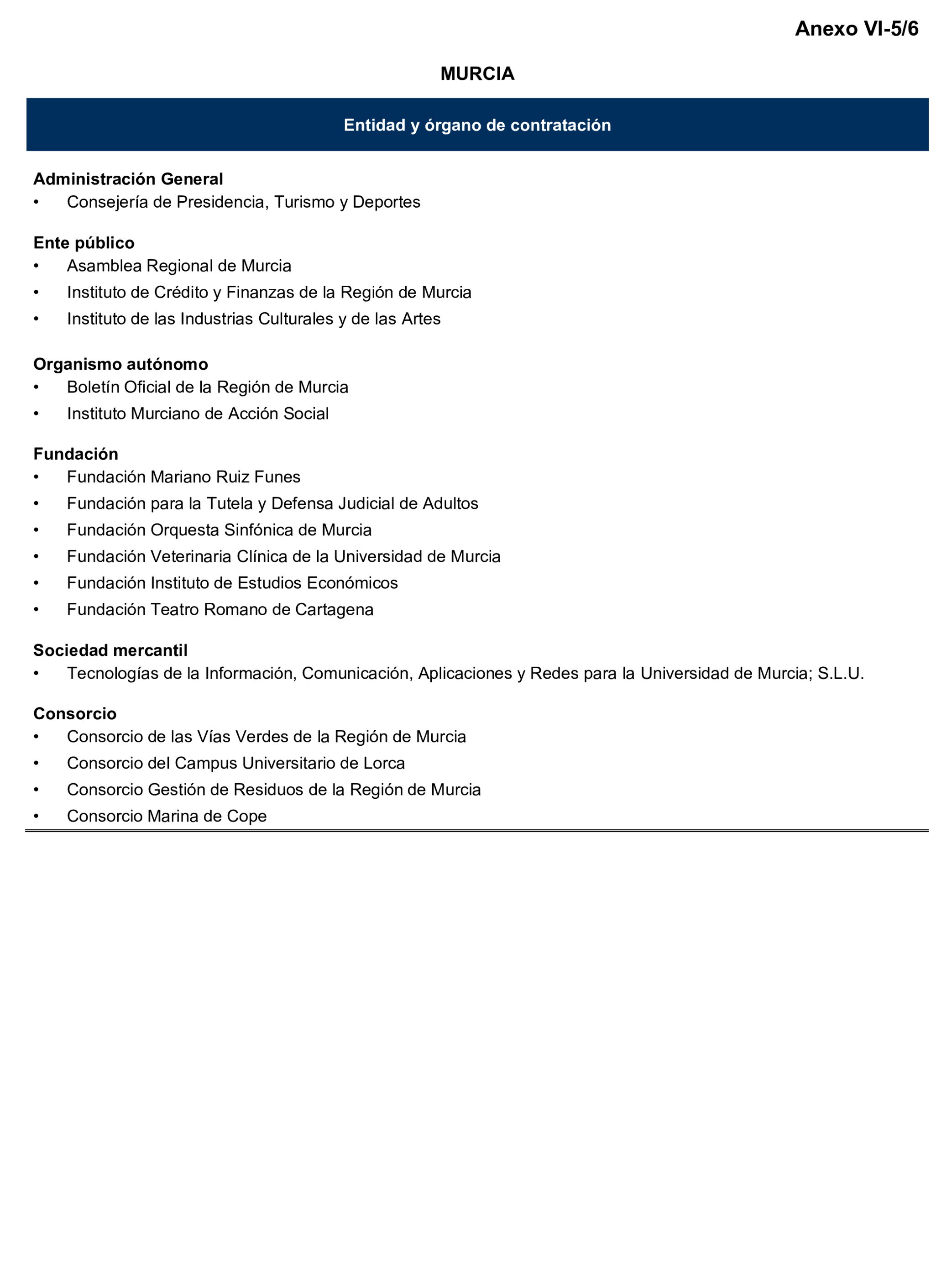 Anexo VI-5/6

MURCIA

Entidad y órgano de contratación

Administración General
• Consejería de Presidencia, Turismo y Deportes

Ente público
• Asamblea Regional de Murcia
• Instituto de Crédito y Finanzas de la Región de Murcia
• Instituto de las Industrias Culturales y de las Artes

Organismo autónomo
• Boletín Oficial de la Región de Murcia
• Instituto Murciano de Acción Social

Fundación
• Fundación Mariano Ruiz Funes
• Fundación para la Tutela y Defensa Judicial de Adultos
• Fundación Orquesta Sinfónica de Murcia
• Fundación Veterinaria Clínica de la Universidad de Murcia
• Fundación Instituto de Estudios Económicos
• Fundación Teatro Romano de Cartagena

Sociedad mercantil
• Tecnologías de la Información, Comunicación, Aplicaciones y Redes para la Universidad de Murcia; S.L.U.

Consorcio
• Consorcio de las Vías Verdes de la Región de Murcia
• Consorcio del Campus Universitario de Lorca
• Consorcio Gestión de Residuos de la Región de Murcia
• Consorcio Marina de Cope